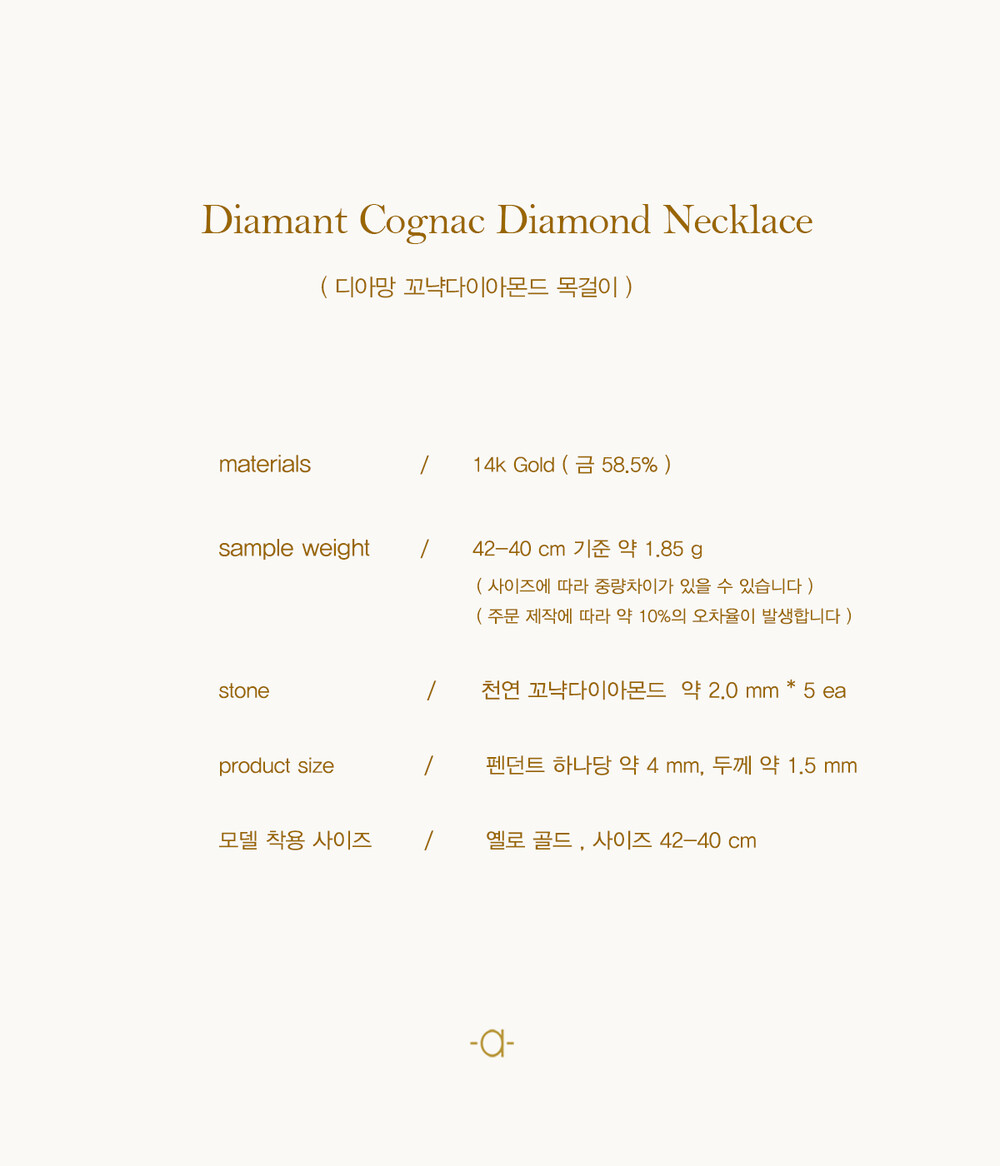 Diamant Cognac Diamond Necklace

( 디아망 꼬냑다이아몬드 목걸이 )

materials / 14k Gold ( 금 58.5% )

sample weight / 42-40 cm 기준 약 1.85 g
( 사이즈에 따라 중량차이가 있을 수 있습니다 )
( 주문 제작에 따라 약 10%의 오차율이 발생합니다 )

stone / 천연 꼬냑다이아몬드 약 2.0 mm * 5 ea

product size / 펜던트 하나당 약 4 mm, 두께 약 1.5 mm

모델 착용 사이즈 / 옐로 골드 , 사이즈 42-40 cm

-a-